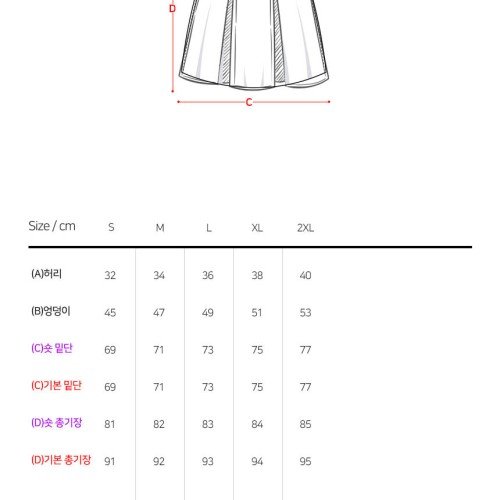 D

C

| Size / cm | S | M | L | XL | 2XL |
|---|---|---|---|---|---|
| (A)허리 | 32 | 34 | 36 | 38 | 40 |
| (B)엉덩이 | 45 | 47 | 49 | 51 | 53 |
| (C)숏 밑단 | 69 | 71 | 73 | 75 | 77 |
| (C)기본 밑단 | 69 | 71 | 73 | 75 | 77 |
| (D)숏 총기장 | 81 | 82 | 83 | 84 | 85 |
| (D)기본 총기장 | 91 | 92 | 93 | 94 | 95 |